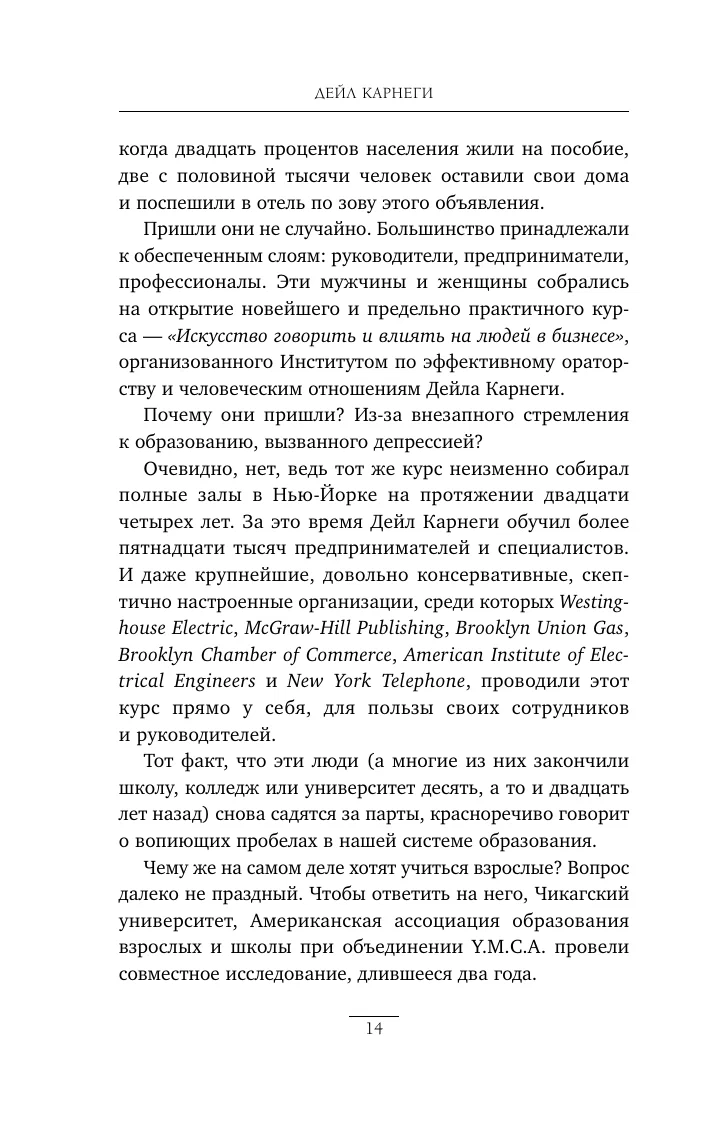 ДЕЙЛ КАРНЕГИ

когда двадцать процентов населения жили на пособие, две с половиной тысячи человек оставили свои дома и поспешили в отель по зову этого объявления.

Пришли они не случайно. Большинство принадлежали к обеспеченным слоям: руководители, предприниматели, профессионалы. Эти мужчины и женщины собрались на открытие новейшего и предельно практичного курса — «Искусство говорить и влиять на людей в бизнесе», организованного Институтом по эффективному ораторству и человеческим отношениям Дейла Карнеги.

Почему они пришли? Из-за внезапного стремления к образованию, вызванного депрессией?

Очевидно, нет, ведь тот же курс неизменно собирал полные залы в Нью-Йорке на протяжении двадцати четырех лет. За это время Дейл Карнеги обучил более пятнадцати тысяч предпринимателей и специалистов. И даже крупнейшие, довольно консервативные, скептично настроенные организации, среди которых Westinghouse Electric, McGraw-Hill Publishing, Brooklyn Union Gas, Brooklyn Chamber of Commerce, American Institute of Electrical Engineers и New York Telephone, проводили этот курс прямо у себя, для пользы своих сотрудников и руководителей.

Тот факт, что эти люди (а многие из них закончили школу, колледж или университет десять, а то и двадцать лет назад) снова садятся за парты, красноречиво говорит о вопиющих пробелах в нашей системе образования.

Чему же на самом деле хотят учиться взрослые? Вопрос далеко не праздный. Чтобы ответить на него, Чикагский университет, Американская ассоциация образования взрослых и школы при объединении Y.M.C.A. провели совместное исследование, длившееся два года.

14